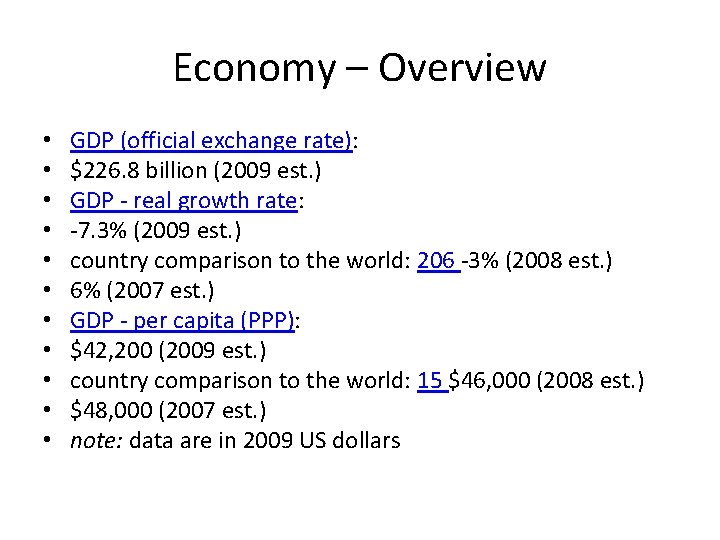 Economy – Overview

• GDP (official exchange rate):
• $226.8 billion (2009 est.)
• GDP - real growth rate:
• -7.3% (2009 est.)
• country comparison to the world: 206 -3% (2008 est.)
• 6% (2007 est.)
• GDP - per capita (PPP):
• $42,200 (2009 est.)
• country comparison to the world: 15 $46,000 (2008 est.)
• $48,000 (2007 est.)
• note: data are in 2009 US dollars